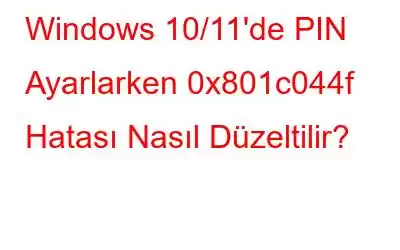 Windows 10/11'de PIN Ayarlarken 0x801c044f Hatası Nasıl Düzeltilir?